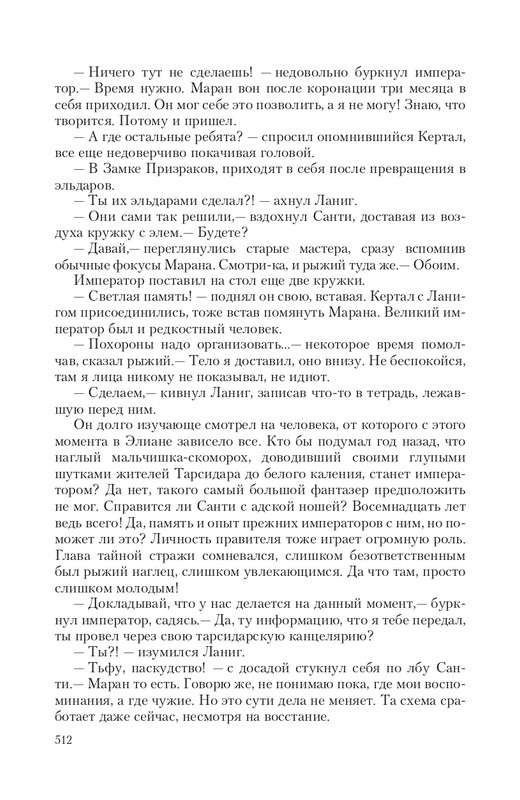 — Ничего тут не сделаешь! — недовольно буркнул император.— Время нужно. Маран вон после коронации три месяца в себя приходил. Он мог себе это позволить, а я не могу! Знаю, что творится. Потому и пришел.

— А где остальные ребята? — спросил опомнившийся Кертал, все еще недоверчиво покачивая головой.

— В Замке Призраков, приходят в себя после превращения в эльдаров.

— Ты их эльдарами сделал?! — ахнул Ланиг.

— Они сами так решили,— вздохнул Санти, доставая из воздуха кружку с элем.— Будете?

— Давай,— переглянулись старые мастера, сразу вспомнив обычные фокусы Марана. Смотри-ка, и рыжий туда же.— Обоим.

Император поставил на стол еще две кружки.

— Светлая память! — поднял он свою, вставая. Кертал с Ланигом присоединились, тоже встав помянуть Марана. Великий император был и редкостный человек.

— Похороны надо организовать...— некоторое время помолчав, сказал рыжий.— Тело я доставил, оно внизу. Не беспокойся, там я лица никому не показывал, не идиот.

— Сделаем,— кивнул Ланиг, записав что-то в тетрадь, лежавшую перед ним.

Он долго изучающе смотрел на человека, от которого с этого момента в Элиане зависело все. Кто бы подумал год назад, что наглый мальчишка-скоморох, доводивший своими глупыми шутками жителей Тарсидара до белого каления, станет императором? Да нет, такого самый большой фантазер предположить не мог. Справится ли Санти с адской ношей? Восемнадцать лет ведь всего! Да, память и опыт прежних императоров с ним, но поможет ли это? Личность правителя тоже играет огромную роль. Глава тайной стражи сомневался, слишком безответственным был рыжий наглец, слишком увлекающимся. Да что там, просто слишком молодым!

— Докладывай, что у нас делается на данный момент,— буркнул император, садясь.— Да, ту информацию, что я тебе передал, ты провел через свою тарсидарскую канцелярию?

— Ты?! — изумился Ланиг.

— Тьфу, паскудство! — с досадой стукнул себя по лбу Санти.— Маран то есть. Говорю же, не понимаю пока, где мои воспоминания, а где чужие. Но это сути дела не меняет. Та схема сработает даже сейчас, несмотря на восстание.

512